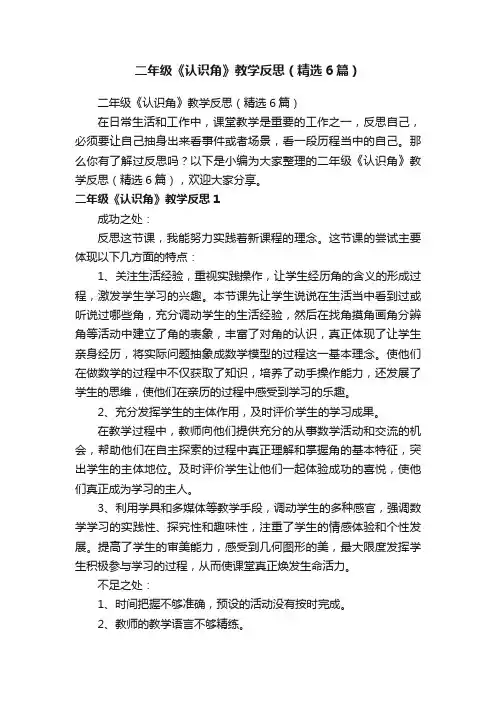 二年级《认识角》教学反思（精选6篇）

二年级《认识角》教学反思（精选6篇）

在日常生活和工作中，课堂教学是重要的工作之一，反思自己，必须要让自己抽身出来看事件或者场景，看一段历程当中的自己。那么你有了解过反思吗？以下是小编为大家整理的二年级《认识角》教学反思（精选6篇），欢迎大家分享。

二年级《认识角》教学反思1

成功之处：

反思这节课，我能努力实践着新课程的理念。这节课的尝试主要体现以下几方面的特点：

1、关注生活经验，重视实践操作，让学生经历角的含义的形成过程，激发学生学习的兴趣。本节课先让学生说说在生活当中看到过或听说过哪些角，充分调动学生的生活经验，然后在找角摸角画角分辨角等活动中建立了角的表象，丰富了对角的认识，真正体现了让学生亲身经历，将实际问题抽象成数学模型的过程这一基本理念。使他们在做数学的过程中不仅获取了知识，培养了动手操作能力，还发展了学生的思维，使他们在亲历的过程中感受到学习的乐趣。

2、充分发挥学生的主体作用，及时评价学生的学习成果。

在教学过程中，教师向他们提供充分的从事数学活动和交流的机会，帮助他们在自主探索的过程中真正理解和掌握角的基本特征，突出学生的主体地位。及时评价学生让他们一起体验成功的喜悦，使他们真正成为学习的主人。

3、利用学具和多媒体等教学手段，调动学生的多种感官，强调数学学习的实践性、探究性和趣味性，注重了学生的情感体验和个性发展。提高了学生的审美能力，感受到几何图形的美，最大限度发挥学生积极参与学习的过程，从而使课堂真正焕发生命活力。

不足之处：

1、时间把握不够准确，预设的活动没有按时完成。

2、教师的教学语言不够精练。